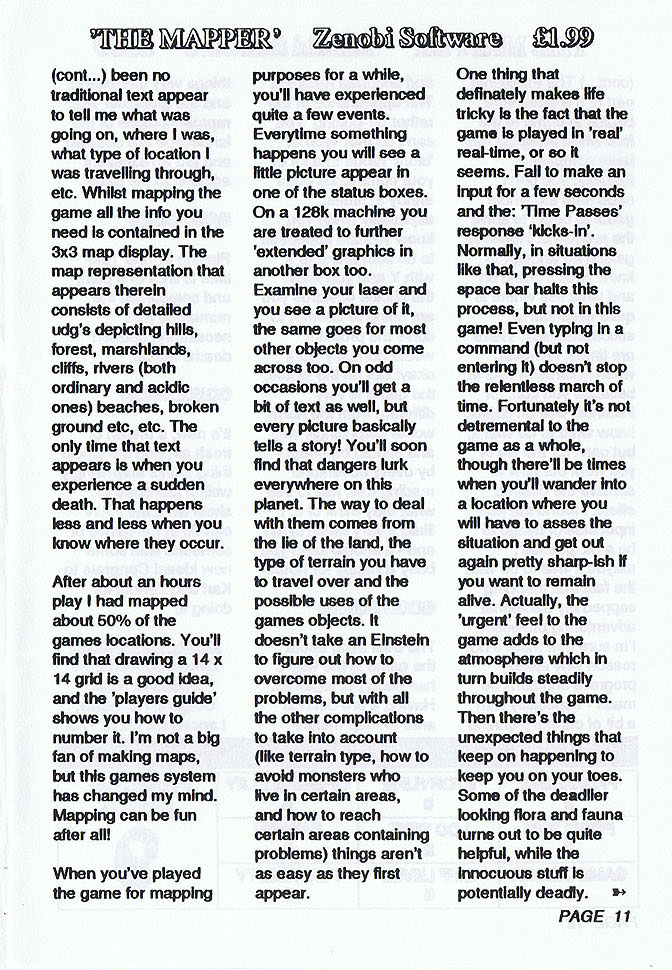 'THE MAPPER' Zenobi Software £1.99

(cont...) been no traditional text appear to tell me what was going on, where I was, what type of location I was travelling through, etc. Whilst mapping the game all the info you need is contained in the 3x3 map display. The map representation that appears therein consists of detailed udg's depicting hills, forest, marshlands, cliffs, rivers (both ordinary and acidic ones) beaches, broken ground etc, etc. The only time that text appears is when you experience a sudden death. That happens less and less when you know where they occur.

After about an hours play I had mapped about 50% of the games locations. You'll find that drawing a 14 x 14 grid is a good idea, and the 'players guide' shows you how to number it. I'm not a big fan of making maps, but this games system has changed my mind. Mapping can be fun after all!

When you've played the game for mapping purposes for a while, you'll have experienced quite a few events. Everytime something happens you will see a little picture appear in one of the status boxes. On a 128k machine you are treated to further 'extended' graphics in another box too. Examine your laser and you see a picture of it, the same goes for most other objects you come across too. On odd occasions you'll get a bit of text as well, but every picture basically tells a story! You'll soon find that dangers lurk everywhere on this planet. The way to deal with them comes from the lie of the land, the type of terrain you have to travel over and the possible uses of the games objects. It doesn't take an Einstein to figure out how to overcome most of the problems, but with all the other complications to take into account (like terrain type, how to avoid monsters who live in certain areas, and how to reach certain areas containing problems) things aren't as easy as they first appear.

One thing that definately makes life tricky is the fact that the game is played in 'real' real-time, or so it seems. Fail to make an input for a few seconds and the: 'Time Passes' response 'kicks-in'. Normally, in situations like that, pressing the space bar halts this process, but not in this game! Even typing in a command (but not entering it) doesn't stop the relentless march of time. Fortunately it's not detremental to the game as a whole, though there'll be times when you'll wander into a location where you will have to asses the situation and get out again pretty sharp-ish if you want to remain alive. Actually, the 'urgent' feel to the game adds to the atmosphere which in turn builds steadily throughout the game. Then there's the unexpected things that keep on happening to keep you on your toes. Some of the deadlier looking flora and fauna turns out to be quite helpful, while the innocuous stuff is potentially deadly.

PAGE 11